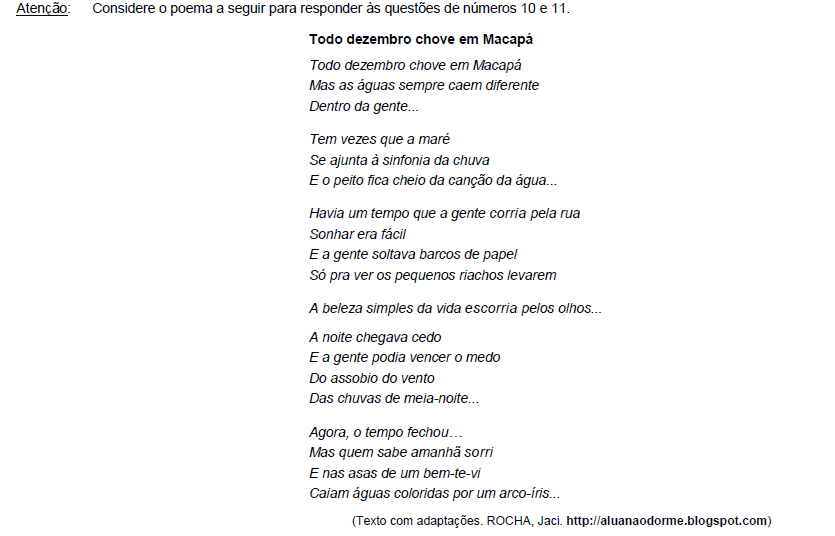 Atenção: Considere o poema a seguir para responder às questões de números 10 e 11.

Todo dezembro chove em Macapá

Todo dezembro chove em Macapá
Mas as águas sempre caem diferente
Dentro da gente...

Tem vezes que a maré
Se ajunta à sinfonia da chuva
E o peito fica cheio da canção da água...

Havia um tempo que a gente corria pela rua
Sonhar era fácil
E a gente soltava barcos de papel
Só pra ver os pequenos riachos levarem

A beleza simples da vida escorria pelos olhos...

A noite chegava cedo
E a gente podia vencer o medo
Do assobio do vento
Das chuvas de meia-noite...

Agora, o tempo fechou…
Mas quem sabe amanhã sorri
E nas asas de um bem-te-vi
Caiam águas coloridas por um arco-íris...

(Texto com adaptações. ROCHA, Jaci. http://aluanaodorme.blogspot.com)